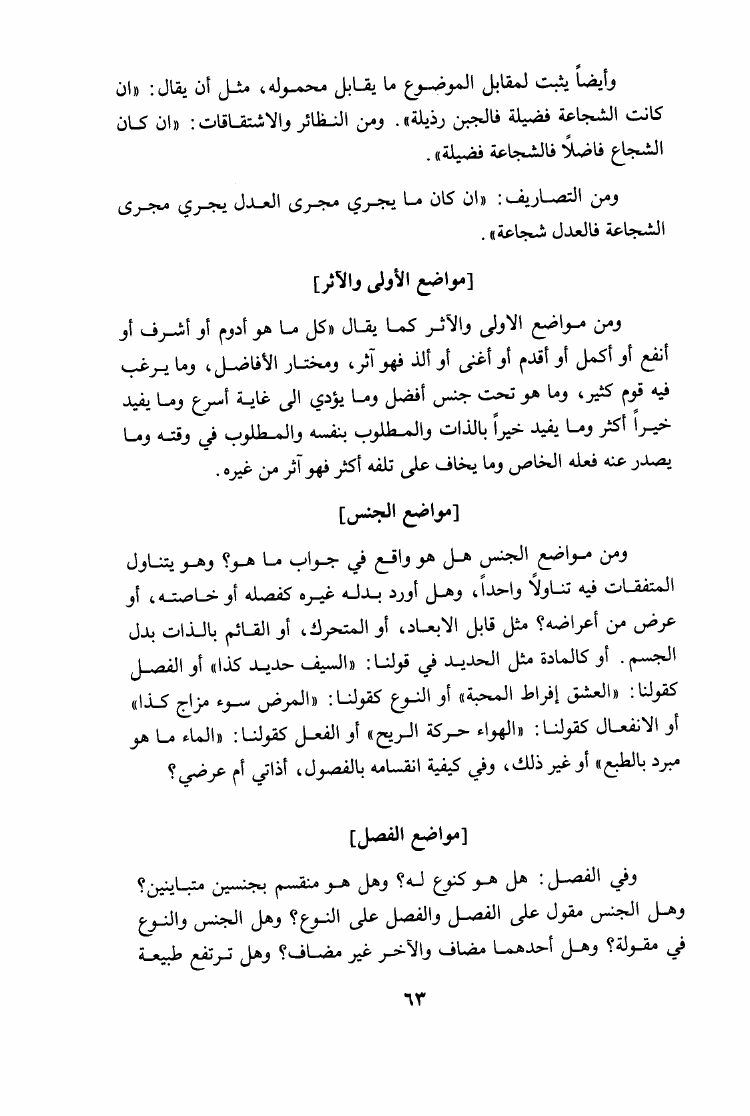 وأيضاً يثبت لمقابل الموضوع ما يقابل محموله، مثل أن يقال: «ان كانت الشجاعة فضيلة فالجبن رذيلة». ومن النظائر والاشتقاقات: «ان كان الشجاع فاضلاً فالشجاعة فضيلة».

ومن التصاريف: «ان كان ما يجري مجرى العدل يجري مجرى الشجاعة فالعدل شجاعة».

[مواضع الأولى والآثر]

ومن مواضع الاولى والآثر كما يقال «كل ما هو أدوم أو أشرف أو أنفع أو أكمل أو أقدم أو أغنى أو ألذ فهو آثر، ومختار الأفاضل، وما يرغب فيه قوم كثير، وما هو تحت جنس أفضل وما يؤدي الى غاية أسرع وما يفيد خيراً أكثر وما يفيد خيراً بالذات والمطلوب بنفسه والمطلوب في وقته وما يصدر عنه فعله الخاص وما يخاف على تلفه أكثر فهو آثر من غيره.

[مواضع الجنس]

ومن مواضع الجنس هل هو واقع في جواب ما هو؟ وهو يتناول المتفقات فيه تناولاً واحداً، وهل أورد بدله غيره كفصله أو خاصته، أو عرض من أعراضه؟ مثل قابل الابعاد، أو المتحرك، أو القائم بالذات بدل الجسم. أو كالمادة مثل الحديد في قولنا: «السيف حديد كذا» أو الفصل كقولنا: «العشق إفراط المحبة» أو النوع كقولنا: «المرض سوء مزاج كذا» أو الانفعال كقولنا: «الهواء حركة الريح» أو الفعل كقولنا: «الماء ما هو مبرد بالطبع» أو غير ذلك، وفي كيفية انقسامه بالفصول، أذاتي أم عرضي؟

[مواضع الفصل]

وفي الفصل: هل هو كنوع له؟ وهل هو منقسم بجنسين متباينين؟ وهل الجنس مقول على الفصل والفصل على النوع؟ وهل الجنس والنوع في مقولة؟ وهل أحدهما مضاف والآخر غير مضاف؟ وهل ترتفع طبيعة

٦٣